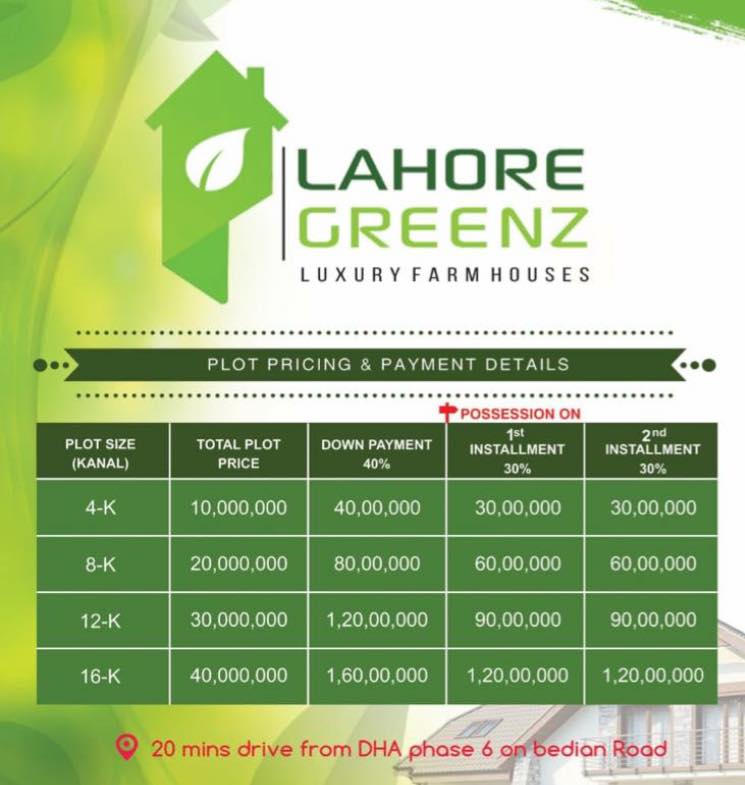 LAHORE GREENZ
LUXURY FARM HOUSES

PLOT PRICING & PAYMENT DETAILS

POSSESSION ON

| PLOT SIZE (KANAL) | TOTAL PLOT PRICE | DOWN PAYMENT 40% | 1st INSTALLMENT 30% | 2nd INSTALLMENT 30% |
|---|---|---|---|---|
| 4-K | 10,000,000 | 40,00,000 | 30,00,000 | 30,00,000 |
| 8-K | 20,000,000 | 80,00,000 | 60,00,000 | 60,00,000 |
| 12-K | 30,000,000 | 1,20,00,000 | 90,00,000 | 90,00,000 |
| 16-K | 40,000,000 | 1,60,00,000 | 1,20,00,000 | 1,20,00,000 |

20 mins drive from DHA phase 6 on bedian Road